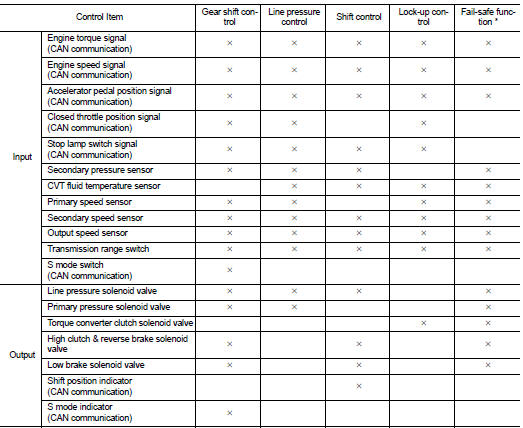 | Control Item | | Gear shift control | Line pressure control | Shift control | Lock-up control | Fail-safe function * |
|---|---|---|---|---|---|---|
| Input | Engine torque signal (CAN communication) | × | × | × | × | × |
| | Engine speed signal (CAN communication) | × | × | × | × | × |
| | Accelerator pedal position signal (CAN communication) | × | × | × | × | × |
| | Closed throttle position signal (CAN communication) | × | × | | × | |
| | Stop lamp switch signal (CAN communication) | × | × | × | × | |
| | Secondary pressure sensor | × | × | × | | × |
| | CVT fluid temperature sensor | | × | × | × | × |
| | Primary speed sensor | × | × | | × | × |
| | Secondary speed sensor | × | × | × | × | × |
| | Output speed sensor | × | × | × | × | × |
| | Transmission range switch | × | × | × | × | × |
| | S mode switch (CAN communication) | × | | | | |
| Output | Line pressure solenoid valve | × | × | × | | × |
| | Primary pressure solenoid valve | × | × | | | × |
| | Torque converter clutch solenoid valve | | | | × | × |
| | High clutch & reverse brake solenoid valve | × | | × | | × |
| | Low brake solenoid valve | × | | × | | × |
| | Shift position indicator (CAN communication) | | | × | | |
| | S mode indicator (CAN communication) | × | | | | |